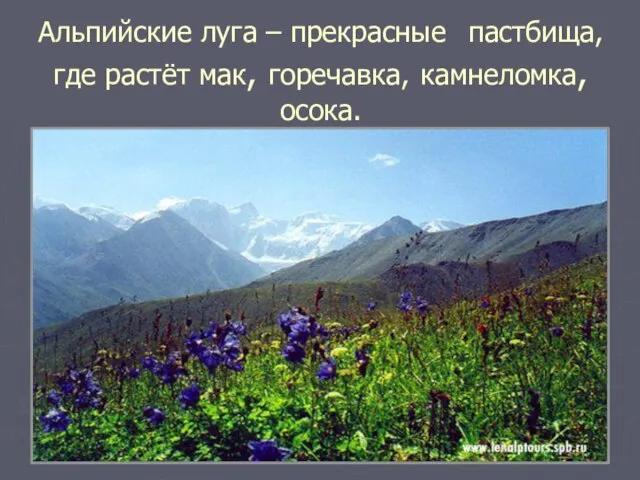 Альпийские луга – прекрасные пастбища, где растёт мак, горечавка, камнеломка, осока.

www.lenalptours.spb.ru